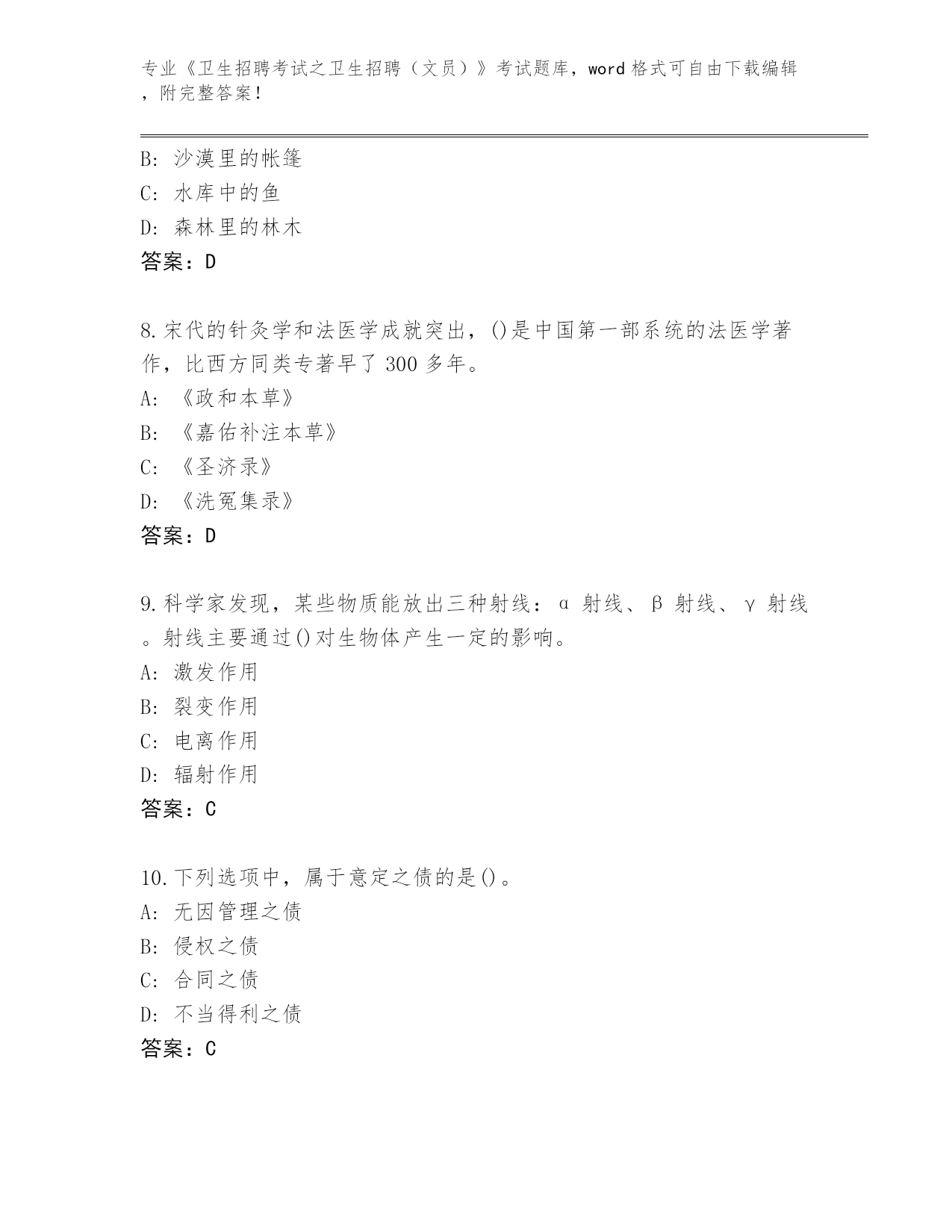 专业《卫生招聘考试之卫生招聘（文员）》考试题库，word 格式可自由下载编辑，附完整答案！

B: 沙漠里的帐篷
C: 水库中的鱼
D: 森林里的林木
答案：D

8.宋代的针灸学和法医学成就突出，()是中国第一部系统的法医学著作，比西方同类专著早了 300 多年。
A: 《政和本草》
B: 《嘉佑补注本草》
C: 《圣济录》
D: 《洗冤集录》
答案：D

9.科学家发现，某些物质能放出三种射线：α 射线、β 射线、γ 射线。射线主要通过()对生物体产生一定的影响。
A: 激发作用
B: 裂变作用
C: 电离作用
D: 辐射作用
答案：C

10.下列选项中，属于意定之债的是()。
A: 无因管理之债
B: 侵权之债
C: 合同之债
D: 不当得利之债
答案：C